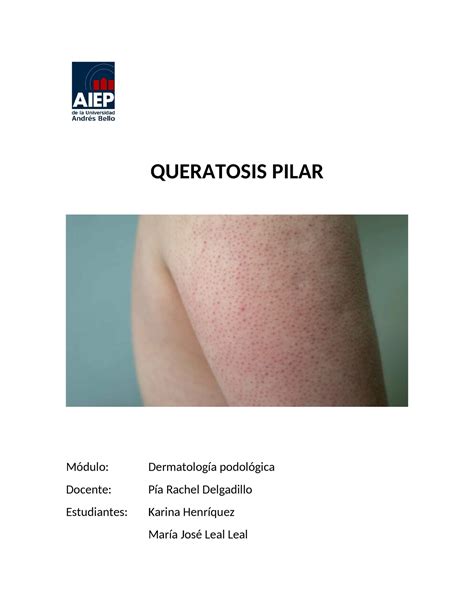 AIEP
de la Universidad
Andrés Bello

QUERATOSIS PILAR

Módulo: Dermatología podológica

Docente: Pía Rachel Delgadillo

Estudiantes: Karina Henríquez

María José Leal Leal